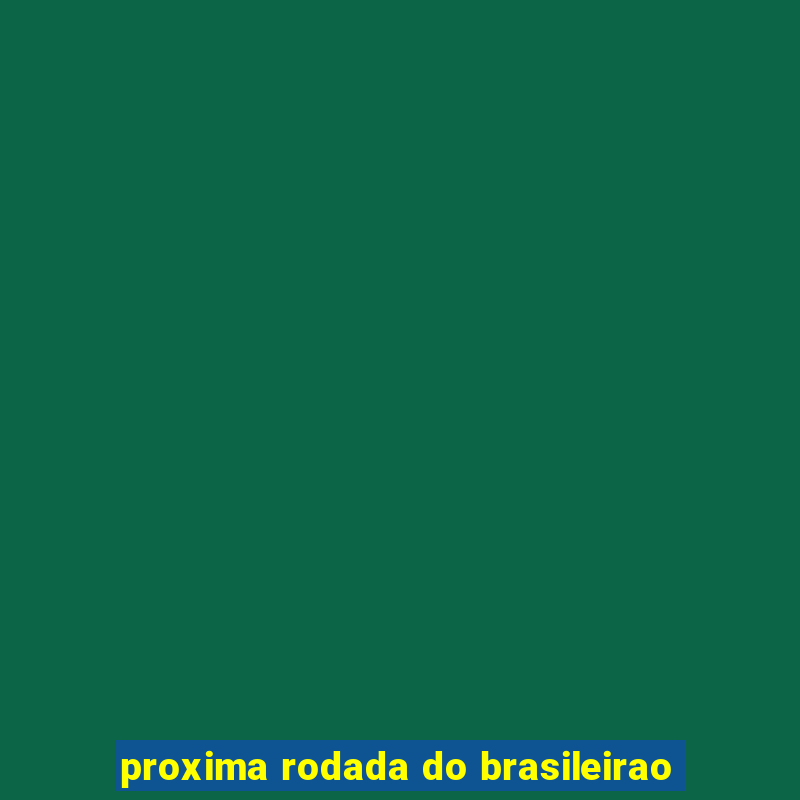 proxima rodada do brasileirao